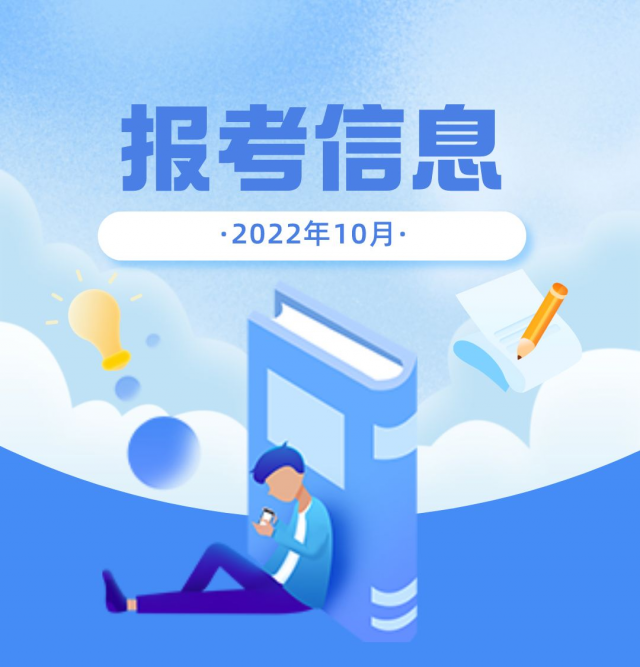 报考信息

·2022年10月·